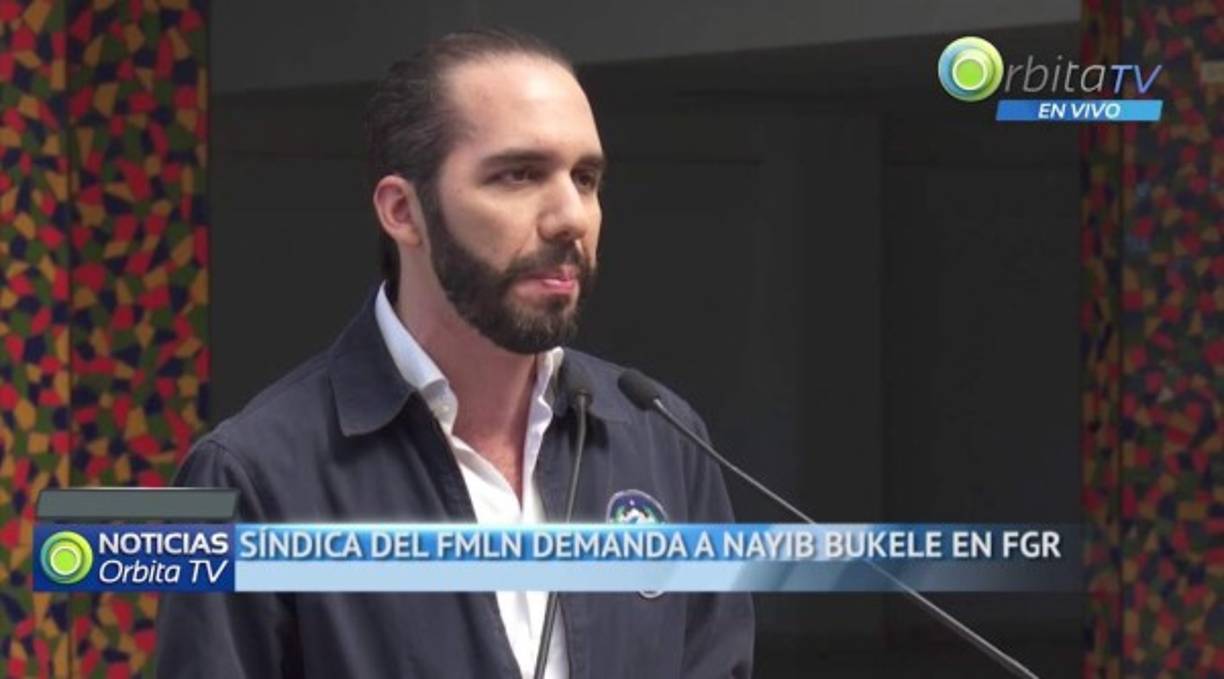 OrbitaTV
EN VIVO

NOTICIAS Orbita TV
SÍNDICA DEL FMLN DEMANDA A NAYIB BUKELE EN FGR